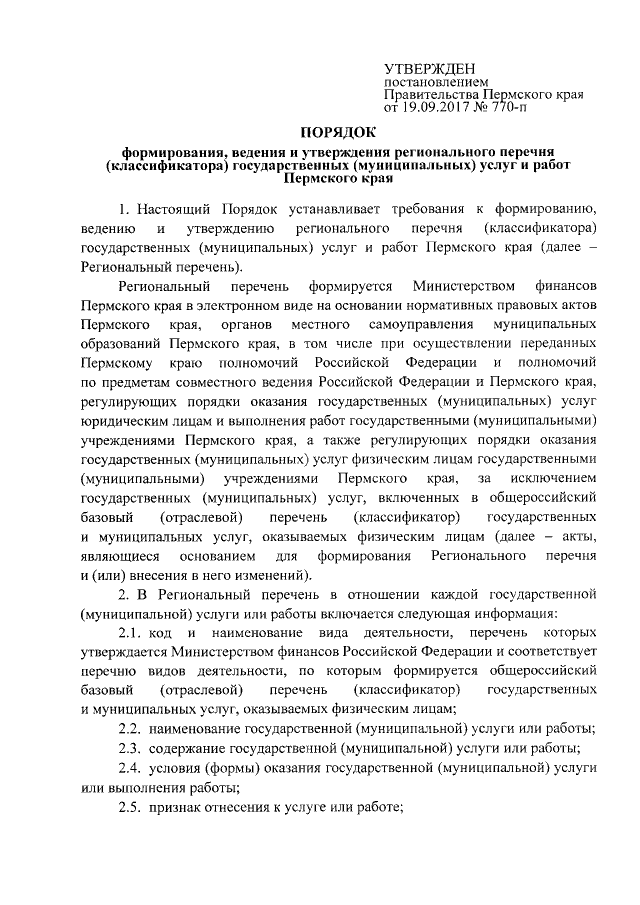 УТВЕРЖДЕН
постановлением
Правительства Пермского края
от 19.09.2017 № 770-п

ПОРЯДОК

формирования, ведения и утверждения регионального перечня (классификатора) государственных (муниципальных) услуг и работ Пермского края

1. Настоящий Порядок устанавливает требования к формированию, ведению и утверждению регионального перечня (классификатора) государственных (муниципальных) услуг и работ Пермского края (далее – Региональный перечень).

Региональный перечень формируется Министерством финансов Пермского края в электронном виде на основании нормативных правовых актов Пермского края, органов местного самоуправления муниципальных образований Пермского края, в том числе при осуществлении переданных Пермскому краю полномочий Российской Федерации и полномочий по предметам совместного ведения Российской Федерации и Пермского края, регулирующих порядки оказания государственных (муниципальных) услуг юридическим лицам и выполнения работ государственными (муниципальными) учреждениями Пермского края, а также регулирующих порядки оказания государственных (муниципальных) услуг физическим лицам государственными (муниципальными) учреждениями Пермского края, за исключением государственных (муниципальных) услуг, включенных в общероссийский базовый (отраслевой) перечень (классификатор) государственных и муниципальных услуг, оказываемых физическим лицам (далее – акты, являющиеся основанием для формирования Регионального перечня и (или) внесения в него изменений).

2. В Региональный перечень в отношении каждой государственной (муниципальной) услуги или работы включается следующая информация:

2.1. код и наименование вида деятельности, перечень которых утверждается Министерством финансов Российской Федерации и соответствует перечню видов деятельности, по которым формируется общероссийский базовый (отраслевой) перечень (классификатор) государственных и муниципальных услуг, оказываемых физическим лицам;

2.2. наименование государственной (муниципальной) услуги или работы;

2.3. содержание государственной (муниципальной) услуги или работы;

2.4. условия (формы) оказания государственной (муниципальной) услуги или выполнения работы;

2.5. признак отнесения к услуге или работе;